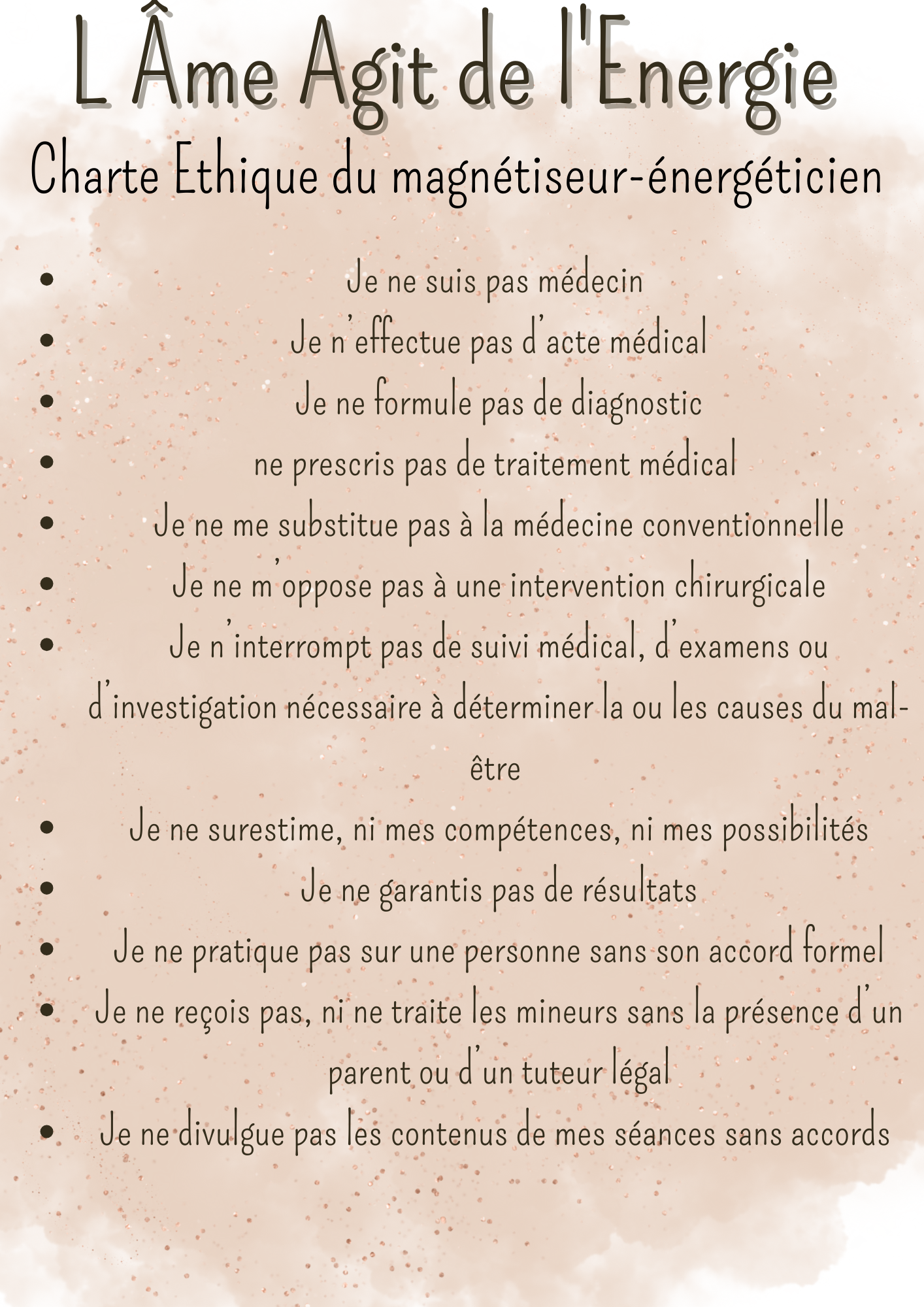 L Âme Agit de l'Energie

Charte Ethique du magnétiseur-énergéticien

- Je ne suis pas médecin
- Je n'effectue pas d'acte médical
- Je ne formule pas de diagnostic
- ne prescris pas de traitement médical
- Je ne me substitue pas à la médecine conventionnelle
- Je ne m'oppose pas à une intervention chirurgicale
- Je n'interrompt pas de suivi médical, d'examens ou d'investigation nécessaire à déterminer la ou les causes du mal-être
- Je ne surestime, ni mes compétences, ni mes possibilités
- Je ne garantis pas de résultats
- Je ne pratique pas sur une personne sans son accord formel
- Je ne reçois pas, ni ne traite les mineurs sans la présence d'un parent ou d'un tuteur légal
- Je ne divulgue pas les contenus de mes séances sans accords